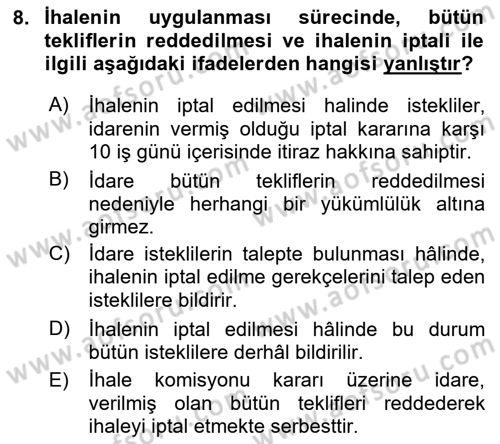 8. İhalenin uygulanması sürecinde, bütün tekliflerin reddedilmesi ve ihalenin iptali ile ilgili aşağıdaki ifadelerden hangisi yanlıştır?

A) İhalenin iptal edilmesi halinde istekliler, idarenin vermiş olduğu iptal kararına karşı 10 iş günü içerisinde itiraz hakkına sahiptir.

B) İdare bütün tekliflerin reddedilmesi nedeniyle herhangi bir yükümlülük altına girmez.

C) İdare isteklilerin talepte bulunması hâlinde, ihalenin iptal edilme gerekçelerini talep eden isteklilere bildirir.

D) İhalenin iptal edilmesi hâlinde bu durum bütün isteklilere derhâl bildirilir.

E) İhale komisyonu kararı üzerine idare, verilmiş olan bütün teklifleri reddederek ihaleyi iptal etmekte serbesttir.

www.aofsoru.com